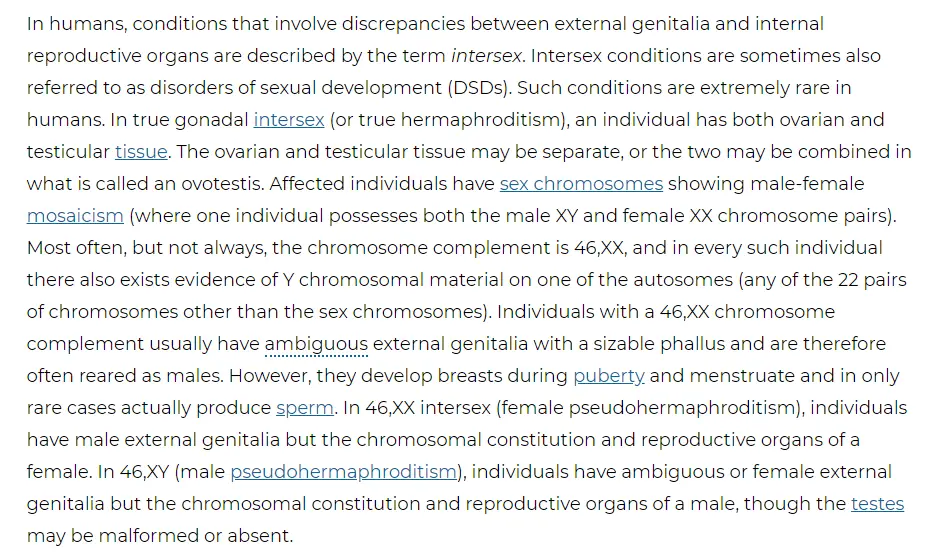 In humans, conditions that involve discrepancies between external genitalia and internal reproductive organs are described by the term intersex. Intersex conditions are sometimes also referred to as disorders of sexual development (DSDs). Such conditions are extremely rare in humans. In true gonadal intersex (or true hermaphroditism), an individual has both ovarian and testicular tissue. The ovarian and testicular tissue may be separate, or the two may be combined in what is called an ovotestis. Affected individuals have sex chromosomes showing male-female mosaicism (where one individual possesses both the male XY and female XX chromosome pairs). Most often, but not always, the chromosome complement is 46,XX, and in every such individual there also exists evidence of Y chromosomal material on one of the autosomes (any of the 22 pairs of chromosomes other than the sex chromosomes). Individuals with a 46,XX chromosome complement usually have ambiguous external genitalia with a sizable phallus and are therefore often reared as males. However, they develop breasts during puberty and menstruate and in only rare cases actually produce sperm. In 46,XX intersex (female pseudohermaphroditism), individuals have male external genitalia but the chromosomal constitution and reproductive organs of a female. In 46,XY (male pseudohermaphroditism), individuals have ambiguous or female external genitalia but the chromosomal constitution and reproductive organs of a male, though the testes may be malformed or absent.